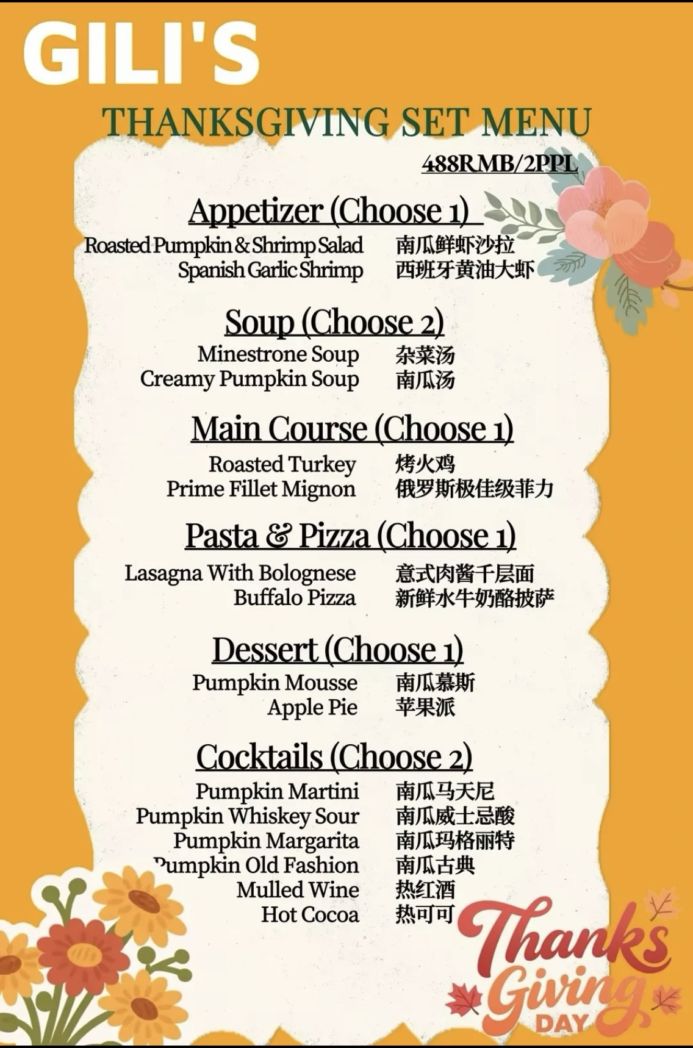 GILI'S
THANKSGIVING SET MENU
488RMB/2PPL

Appetizer (Choose 1)
Roasted Pumpkin & Shrimp Salad 南瓜鲜虾沙拉
Spanish Garlic Shrimp 西班牙黄油大虾

Soup (Choose 2)
Minestrone Soup 杂菜汤
Creamy Pumpkin Soup 南瓜汤

Main Course (Choose 1)
Roasted Turkey 烤火鸡
Prime Fillet Mignon 俄罗斯极佳级菲力

Pasta & Pizza (Choose 1)
Lasagna With Bolognese 意式肉酱千层面
Buffalo Pizza 新鲜水牛奶酪披萨

Dessert (Choose 1)
Pumpkin Mousse 南瓜慕斯
Apple Pie 苹果派

Cocktails (Choose 2)
Pumpkin Martini 南瓜马天尼
Pumpkin Whiskey Sour 南瓜威士忌酸
Pumpkin Margarita 南瓜玛格丽特
Pumpkin Old Fashion 南瓜古典
Mulled Wine 热红酒
Hot Cocoa 热可可

Thanks Giving DAY